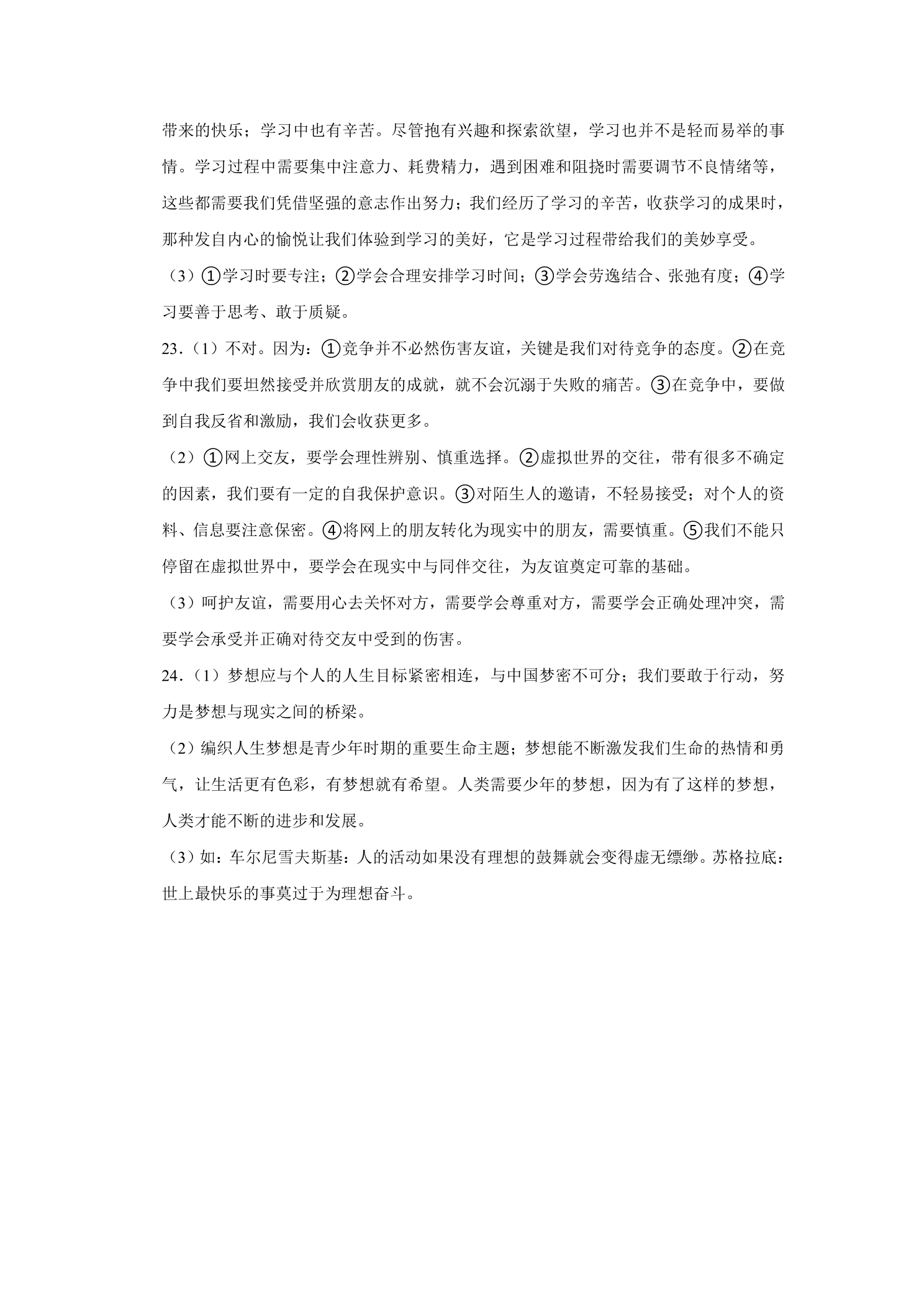 带来的快乐；学习中也有辛苦。尽管抱有兴趣和探索欲望，学习也并不是轻而易举的事情。学习过程中需要集中注意力、耗费精力，遇到困难和阻挠时需要调节不良情绪等，这些都需要我们凭借坚强的意志作出努力；我们经历了学习的辛苦，收获学习的成果时，那种发自内心的愉悦让我们体验到学习的美好，它是学习过程带给我们的美妙享受。

（3）①学习时要专注；②学会合理安排学习时间；③学会劳逸结合、张弛有度；④学习要善于思考、敢于质疑。

23.（1）不对。因为：①竞争并不必然伤害友谊，关键是我们对待竞争的态度。②在竞争中我们要坦然接受并欣赏朋友的成就，就不会沉溺于失败的痛苦。③在竞争中，要做到自我反省和激励，我们会收获更多。

（2）①网上交友，要学会理性辨别、慎重选择。②虚拟世界的交往，带有很多不确定的因素，我们要有一定的自我保护意识。③对陌生人的邀请，不轻易接受；对个人的资料、信息要注意保密。④将网上的朋友转化为现实中的朋友，需要慎重。⑤我们不能只停留在虚拟世界中，要学会在现实中与同伴交往，为友谊奠定可靠的基础。

（3）呵护友谊，需要用心去关怀对方，需要学会尊重对方，需要学会正确处理冲突，需要学会承受并正确对待交友中受到的伤害。

24.（1）梦想应与个人的人生目标紧密相连，与中国梦密不可分；我们要敢于行动，努力是梦想与现实之间的桥梁。

（2）编织人生梦想是青少年时期的重要生命主题；梦想能不断激发我们生命的热情和勇气，让生活更有色彩，有梦想就有希望。人类需要少年的梦想，因为有了这样的梦想，人类才能不断的进步和发展。

（3）如：车尔尼雪夫斯基：人的活动如果没有理想的鼓舞就会变得虚无缥缈。苏格拉底：世上最快乐的事莫过于为理想奋斗。